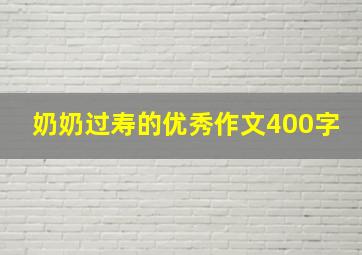 奶奶过寿的优秀作文400字